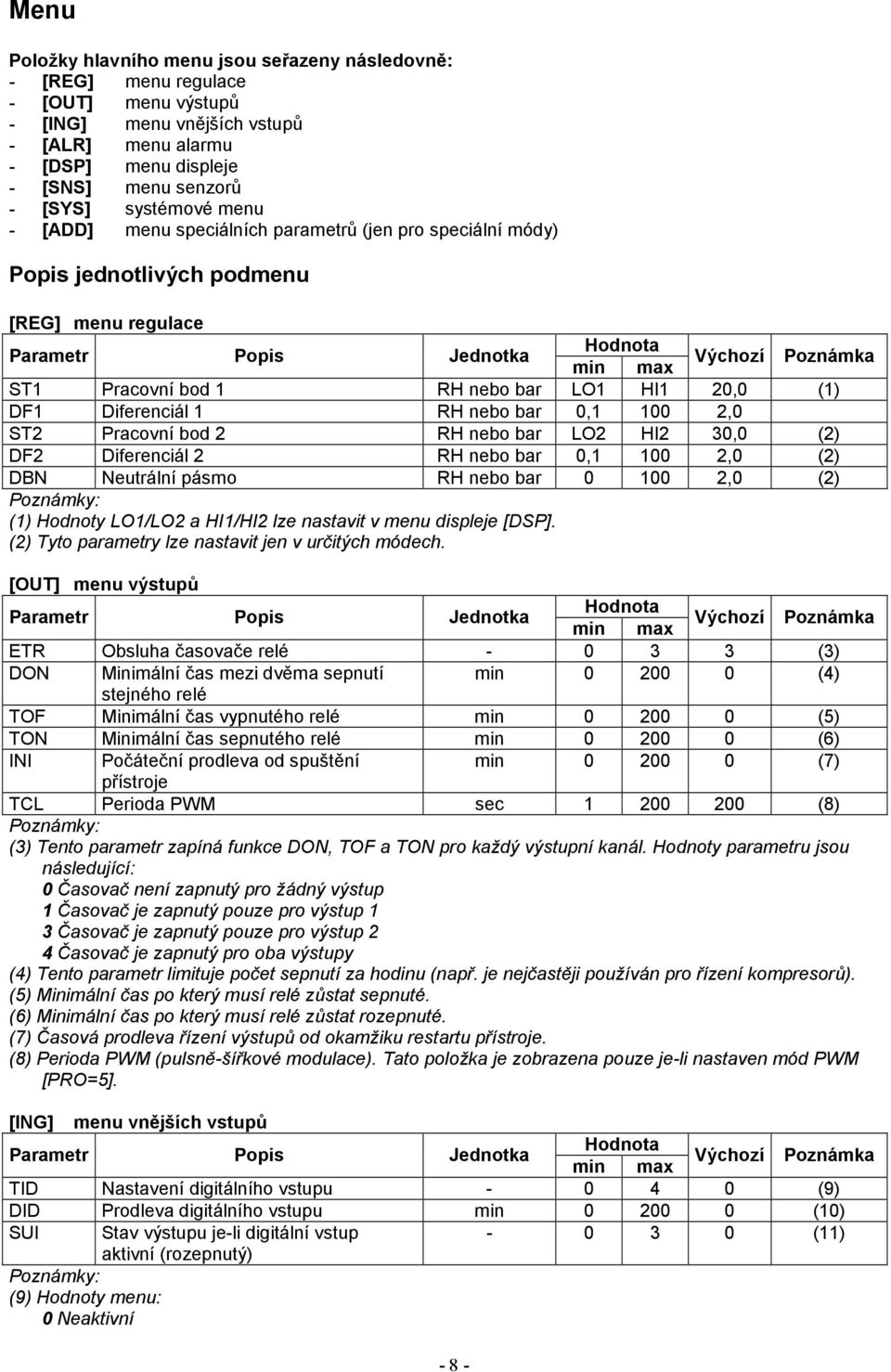 Menu

Položky hlavního menu jsou seřazeny následovně:
- [REG] menu regulace
- [OUT] menu výstupů
- [ING] menu vnějších vstupů
- [ALR] menu alarmu
- [DSP] menu displeje
- [SNS] menu senzorů
- [SYS] systémové menu
- [ADD] menu speciálních parametrů (jen pro speciální módy)

Popis jednotlivých podmenu

[REG] menu regulace

| Parametr | Popis | Jednotka | Hodnota min | Hodnota max | Výchozí | Poznámka |
|---|---|---|---|---|---|---|
| ST1 | Pracovní bod 1 | RH nebo bar | LO1 | HI1 | 20,0 | (1) |
| DF1 | Diferenciál 1 | RH nebo bar | 0,1 | 100 | 2,0 | |
| ST2 | Pracovní bod 2 | RH nebo bar | LO2 | HI2 | 30,0 | (2) |
| DF2 | Diferenciál 2 | RH nebo bar | 0,1 | 100 | 2,0 | (2) |
| DBN | Neutrální pásmo | RH nebo bar | 0 | 100 | 2,0 | (2) |

Poznámky:
(1) Hodnoty LO1/LO2 a HI1/HI2 lze nastavit v menu displeje [DSP].
(2) Tyto parametry lze nastavit jen v určitých módech.

[OUT] menu výstupů

| Parametr | Popis | Jednotka | Hodnota min | Hodnota max | Výchozí | Poznámka |
|---|---|---|---|---|---|---|
| ETR | Obsluha časovače relé | - | 0 | 3 | 3 | (3) |
| DON | Minimální čas mezi dvěma sepnutí stejného relé | min | 0 | 200 | 0 | (4) |
| TOF | Minimální čas vypnutého relé | min | 0 | 200 | 0 | (5) |
| TON | Minimální čas sepnutého relé | min | 0 | 200 | 0 | (6) |
| INI | Počáteční prodleva od spuštění přístroje | min | 0 | 200 | 0 | (7) |
| TCL | Perioda PWM | sec | 1 | 200 | 200 | (8) |

Poznámky:
(3) Tento parametr zapíná funkce DON, TOF a TON pro každý výstupní kanál. Hodnoty parametru jsou následující:
0 Časovač není zapnutý pro žádný výstup
1 Časovač je zapnutý pouze pro výstup 1
3 Časovač je zapnutý pouze pro výstup 2
4 Časovač je zapnutý pro oba výstupy
(4) Tento parametr limituje počet sepnutí za hodinu (např. je nejčastěji používán pro řízení kompresorů).
(5) Minimální čas po který musí relé zůstat sepnuté.
(6) Minimální čas po který musí relé zůstat rozepnuté.
(7) Časová prodleva řízení výstupů od okamžiku restartu přístroje.
(8) Perioda PWM (pulsně-šířkové modulace). Tato položka je zobrazena pouze je-li nastaven mód PWM [PRO=5].

[ING] menu vnějších vstupů

| Parametr | Popis | Jednotka | Hodnota min | Hodnota max | Výchozí | Poznámka |
|---|---|---|---|---|---|---|
| TID | Nastavení digitálního vstupu | - | 0 | 4 | 0 | (9) |
| DID | Prodleva digitálního vstupu | min | 0 | 200 | 0 | (10) |
| SUI | Stav výstupu je-li digitální vstup aktivní (rozepnutý) | - | 0 | 3 | 0 | (11) |

Poznámky:
(9) Hodnoty menu:
0 Neaktivní

- 8 -